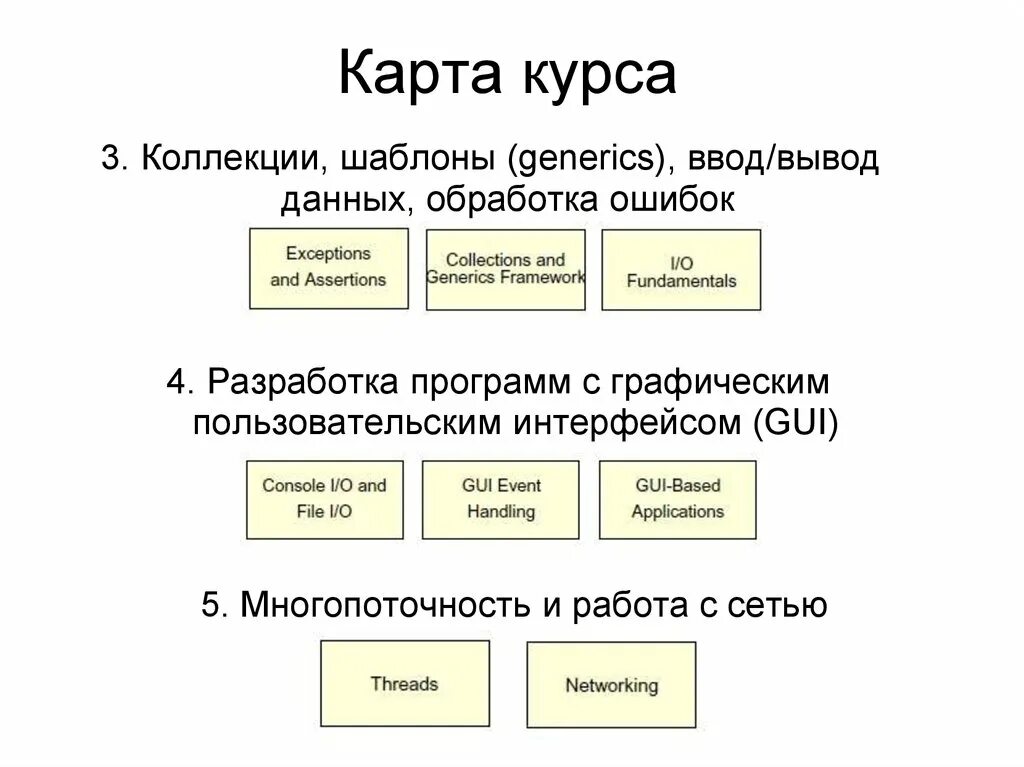 Карта курса

3. Коллекции, шаблоны (generics), ввод/вывод данных, обработка ошибок

Exceptions and Assertions

Collections and Generics Framework

I/O Fundamentals

4. Разработка программ с графическим пользовательским интерфейсом (GUI)

Console I/O and File I/O

GUI Event Handling

GUI-Based Applications

5. Многопоточность и работа с сетью

Threads

Networking